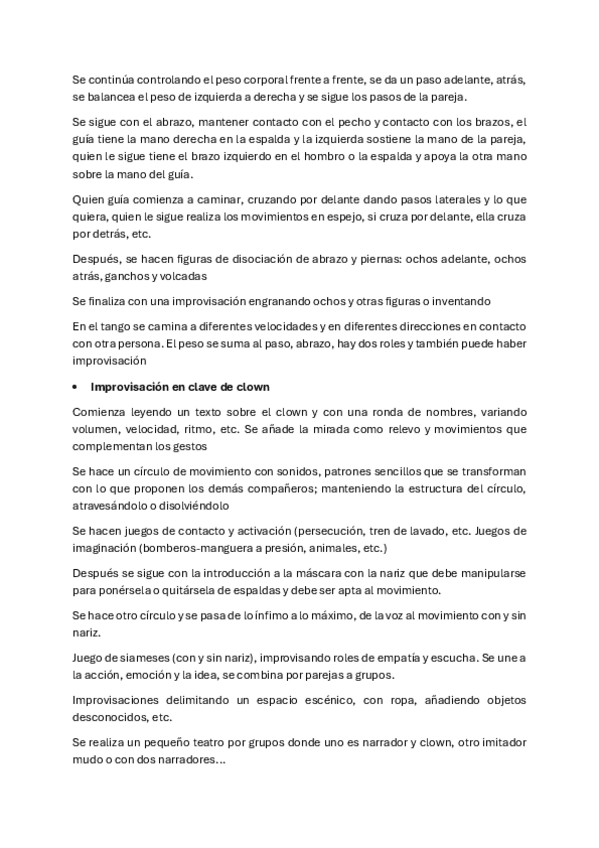 Se continúa controlando el peso corporal frente a frente, se da un paso adelante, atrás, se balancea el peso de izquierda a derecha y se sigue los pasos de la pareja.

Se sigue con el abrazo, mantener contacto con el pecho y contacto con los brazos, el guía tiene la mano derecha en la espalda y la izquierda sostiene la mano de la pareja, quien le sigue tiene el brazo izquierdo en el hombro o la espalda y apoya la otra mano sobre la mano del guía.

Quien guía comienza a caminar, cruzando por delante dando pasos laterales y lo que quiera, quien le sigue realiza los movimientos en espejo, si cruza por delante, ella cruza por detrás, etc.

Después, se hacen figuras de disociación de abrazo y piernas: ochos adelante, ochos atrás, ganchos y volcadas

Se finaliza con una improvisación engranando ochos y otras figuras o inventando

En el tango se camina a diferentes velocidades y en diferentes direcciones en contacto con otra persona. El peso se suma al paso, abrazo, hay dos roles y también puede haber improvisación

• Improvisación en clave de clown

Comienza leyendo un texto sobre el clown y con una ronda de nombres, variando volumen, velocidad, ritmo, etc. Se añade la mirada como relevo y movimientos que complementan los gestos

Se hace un círculo de movimiento con sonidos, patrones sencillos que se transforman con lo que proponen los demás compañeros; manteniendo la estructura del círculo, atravesándolo o disolviéndolo

Se hacen juegos de contacto y activación (persecución, tren de lavado, etc. Juegos de imaginación (bomberos-manguera a presión, animales, etc.)

Después se sigue con la introducción a la máscara con la nariz que debe manipularse para ponérsela o quitársela de espaldas y debe ser apta al movimiento.

Se hace otro círculo y se pasa de lo ínfimo a lo máximo, de la voz al movimiento con y sin nariz.

Juego de siameses (con y sin nariz), improvisando roles de empatía y escucha. Se une a la acción, emoción y la idea, se combina por parejas a grupos.

Improvisaciones delimitando un espacio escénico, con ropa, añadiendo objetos desconocidos, etc.

Se realiza un pequeño teatro por grupos donde uno es narrador y clown, otro imitador mudo o con dos narradores…